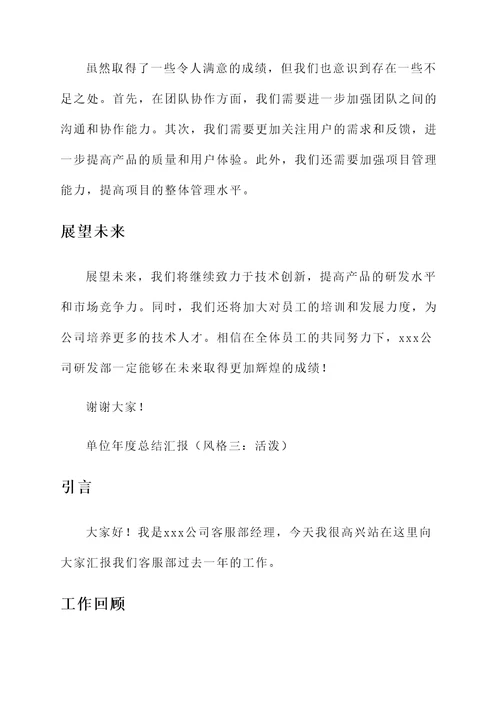 虽然取得了一些令人满意的成绩，但我们也意识到存在一些不足之处。首先，在团队协作方面，我们需要进一步加强团队之间的沟通和协作能力。其次，我们需要更加关注用户的需求和反馈，进一步提高产品的质量和用户体验。此外，我们还需要加强项目管理能力，提高项目的整体管理水平。

展望未来

展望未来，我们将继续致力于技术创新，提高产品的研发水平和市场竞争力。同时，我们还将加大对员工的培训和发展力度，为公司培养更多的技术人才。相信在全体员工的共同努力下，xxx公司研发部一定能够在未来取得更加辉煌的成绩！

谢谢大家！

单位年度总结汇报（风格三：活泼）

引言

大家好！我是xxx公司客服部经理，今天我很高兴站在这里向大家汇报我们客服部过去一年的工作。

工作回顾